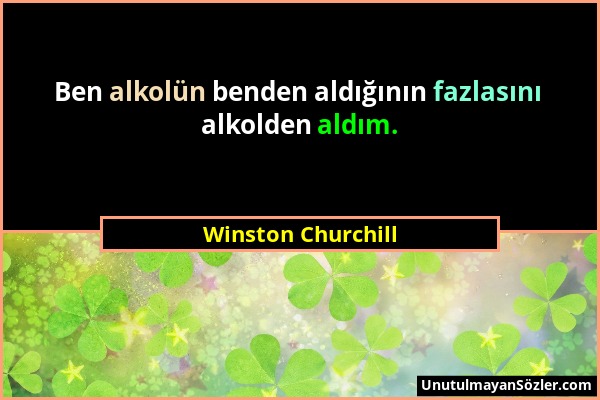 Ben alkolün benden aldığının fazlasını alkolden aldım.

Winston Churchill

UnutulmayanSözler.com